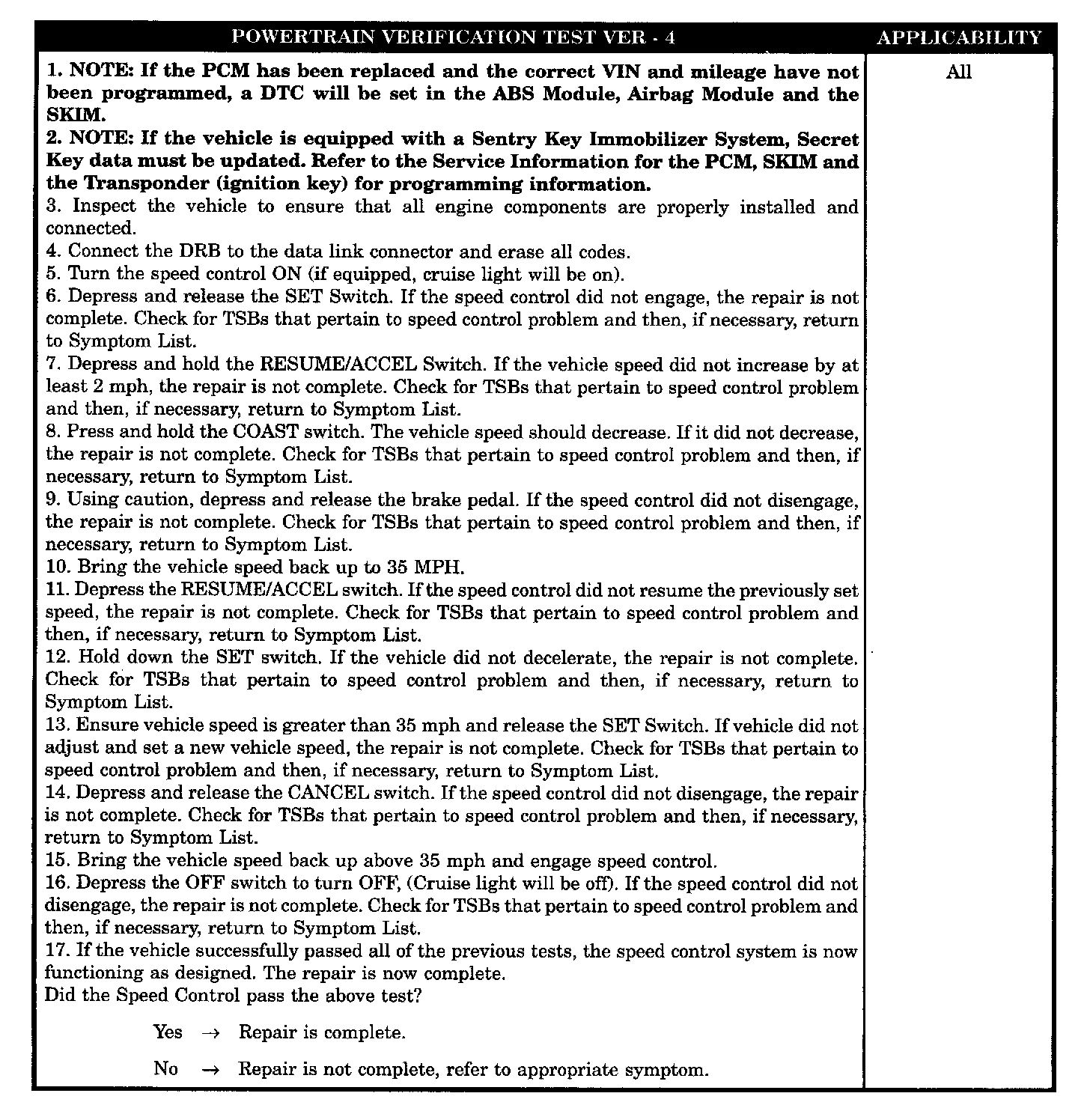 | POWERTRAIN VERIFICATION TEST VER - 4 | APPLICABILITY |
|---|---|
| 1. NOTE: If the PCM has been replaced and the correct VIN and mileage have not been programmed, a DTC will be set in the ABS Module, Airbag Module and the SKIM.<br>2. NOTE: If the vehicle is equipped with a Sentry Key Immobilizer System, Secret Key data must be updated. Refer to the Service Information for the PCM, SKIM and the Transponder (ignition key) for programming information.<br>3. Inspect the vehicle to ensure that all engine components are properly installed and connected.<br>4. Connect the DRB to the data link connector and erase all codes.<br>5. Turn the speed control ON (if equipped, cruise light will be on).<br>6. Depress and release the SET Switch. If the speed control did not engage, the repair is not complete. Check for TSBs that pertain to speed control problem and then, if necessary, return to Symptom List.<br>7. Depress and hold the RESUME/ACCEL Switch. If the vehicle speed did not increase by at least 2 mph, the repair is not complete. Check for TSBs that pertain to speed control problem and then, if necessary, return to Symptom List.<br>8. Press and hold the COAST switch. The vehicle speed should decrease. If it did not decrease, the repair is not complete. Check for TSBs that pertain to speed control problem and then, if necessary, return to Symptom List.<br>9. Using caution, depress and release the brake pedal. If the speed control did not disengage, the repair is not complete. Check for TSBs that pertain to speed control problem and then, if necessary, return to Symptom List.<br>10. Bring the vehicle speed back up to 35 MPH.<br>11. Depress the RESUME/ACCEL switch. If the speed control did not resume the previously set speed, the repair is not complete. Check for TSBs that pertain to speed control problem and then, if necessary, return to Symptom List.<br>12. Hold down the SET switch. If the vehicle did not decelerate, the repair is not complete. Check for TSBs that pertain to speed control problem and then, if necessary, return to Symptom List.<br>13. Ensure vehicle speed is greater than 35 mph and release the SET Switch. If vehicle did not adjust and set a new vehicle speed, the repair is not complete. Check for TSBs that pertain to speed control problem and then, if necessary, return to Symptom List.<br>14. Depress and release the CANCEL switch. If the speed control did not disengage, the repair is not complete. Check for TSBs that pertain to speed control problem and then, if necessary, return to Symptom List.<br>15. Bring the vehicle speed back up above 35 mph and engage speed control.<br>16. Depress the OFF switch to turn OFF, (Cruise light will be off). If the speed control did not disengage, the repair is not complete. Check for TSBs that pertain to speed control problem and then, if necessary, return to Symptom List.<br>17. If the vehicle successfully passed all of the previous tests, the speed control system is now functioning as designed. The repair is now complete.<br>Did the Speed Control pass the above test?<br>Yes → Repair is complete.<br>No → Repair is not complete, refer to appropriate symptom. | All |